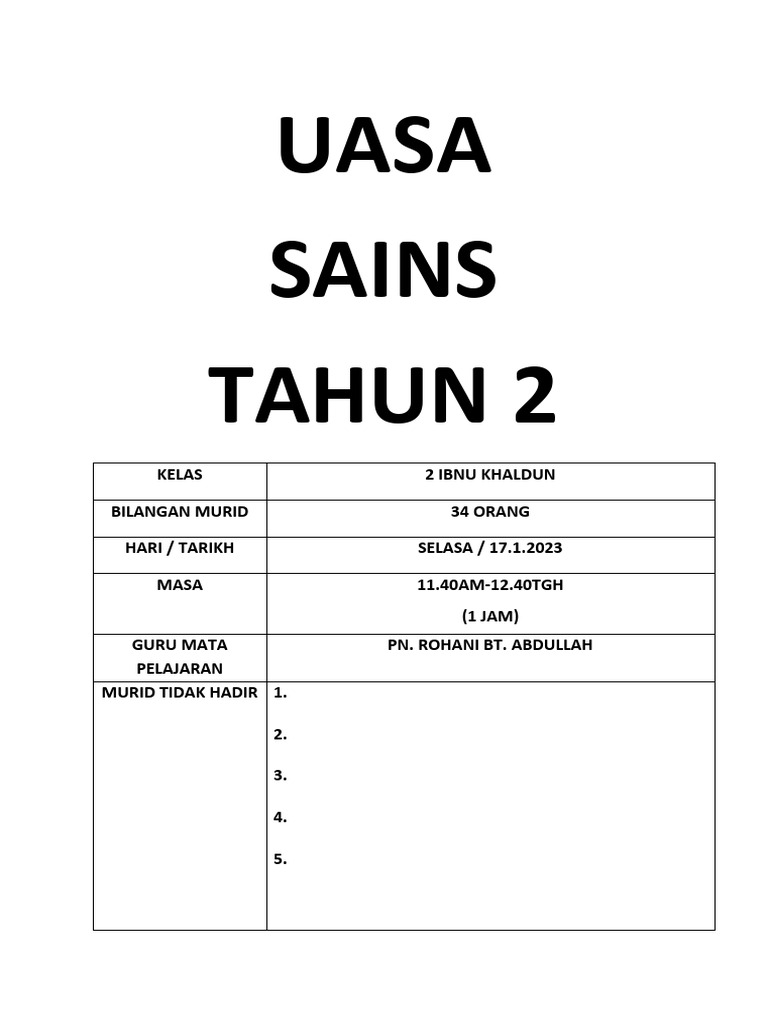 UASA
SAINS
TAHUN 2

| KELAS | 2 IBNU KHALDUN |
|---|---|
| BILANGAN MURID | 34 ORANG |
| HARI / TARIKH | SELASA / 17.1.2023 |
| MASA | 11.40AM-12.40TGH (1 JAM) |
| GURU MATA PELAJARAN | PN. ROHANI BT. ABDULLAH |
| MURID TIDAK HADIR | 1. 2. 3. 4. 5. |